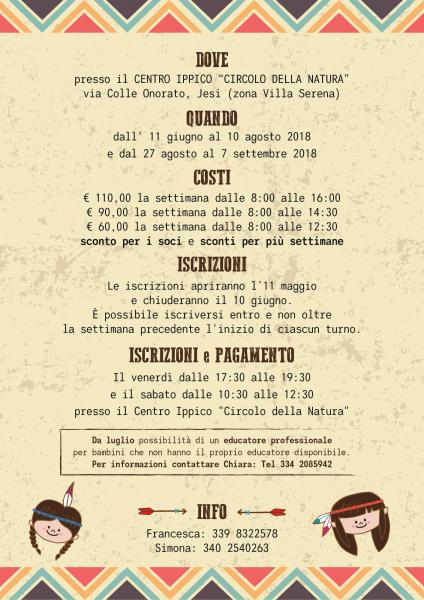 DOVE

presso il CENTRO IPPICO "CIRCOLO DELLA NATURA"
via Colle Onorato, Jesi (zona Villa Serena)

QUANDO

dall' 11 giugno al 10 agosto 2018
e dal 27 agosto al 7 settembre 2018

COSTI

€ 110,00 la settimana dalle 8:00 alle 16:00
€ 90,00 la settimana dalle 8:00 alle 14:30
€ 60,00 la settimana dalle 8:00 alle 12:30
sconto per i soci e sconti per più settimane

ISCRIZIONI

Le iscrizioni apriranno l'11 maggio e chiuderanno il 10 giugno. È possibile iscriversi entro e non oltre la settimana precedente l'inizio di ciascun turno.

ISCRIZIONI e PAGAMENTO

Il venerdì dalle 17:30 alle 19:30
e il sabato dalle 10:30 alle 12:30
presso il Centro Ippico "Circolo della Natura"

Da luglio possibilità di un educatore professionale per bambini che non hanno il proprio educatore disponibile.
Per informazioni contattare Chiara: Tel 334 2085942

INFO

Francesca: 339 8322578
Simona: 340 2540263